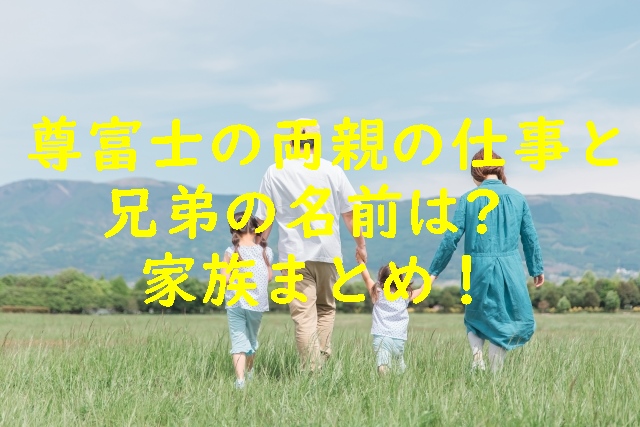 尊富士の両親の仕事と
兄弟の名前は？
家族まとめ！